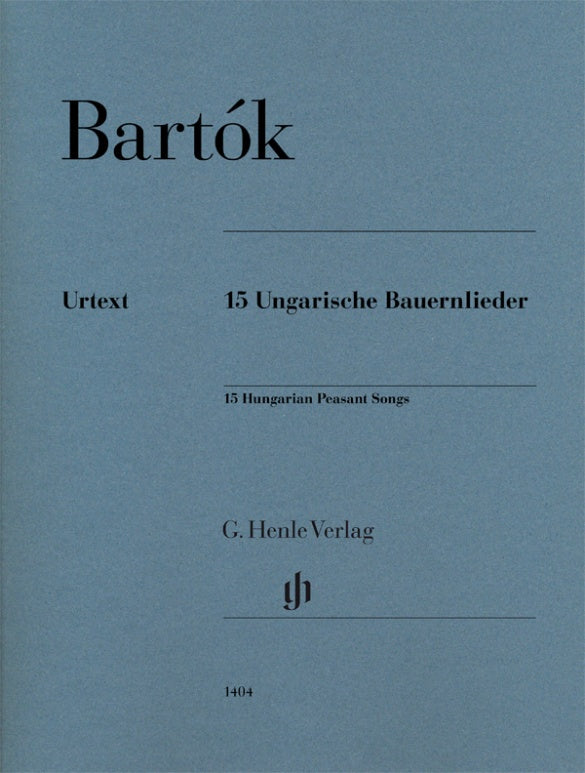 Bartók

Urtext

15 Ungarische Bauernlieder

15 Hungarian Peasant Songs

G. Henle Verlag

gh

1404